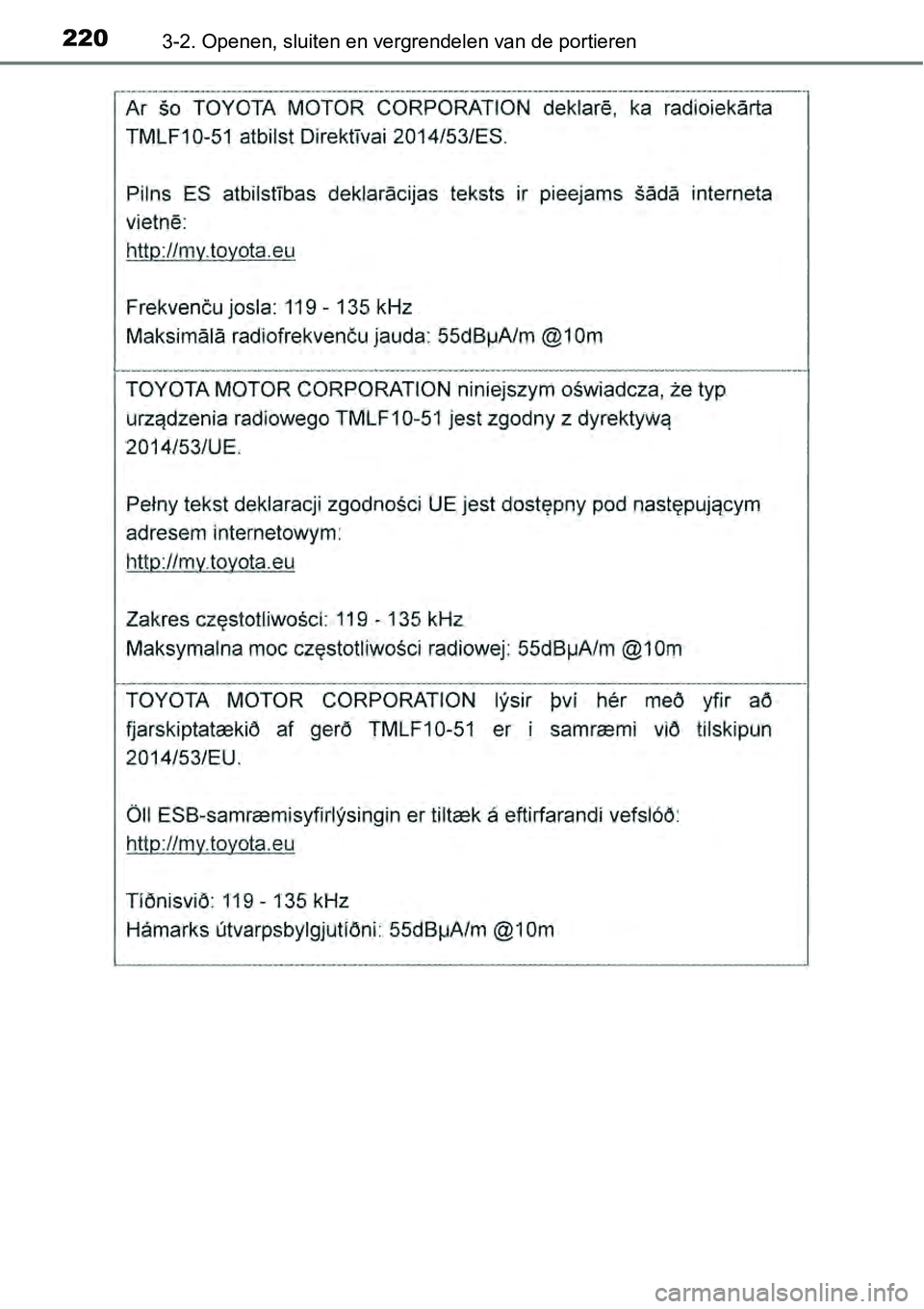 220 3-2. Openen, sluiten en vergrendelen van de portieren

Ar šo TOYOTA MOTOR CORPORATION deklarē, ka radioiekārta TMLF10-51 atbilst Direktīvai 2014/53/ES.

Pilns ES atbilstības deklarācijas teksts ir pieejams šādā interneta vietnē:
http://my.toyota.eu

Frekvenču josla: 119 - 135 kHz
Maksimālā radiofrekvenču jauda: 55dBμA/m @10m

TOYOTA MOTOR CORPORATION niniejszym oświadcza, że typ urządzenia radiowego TMLF10-51 jest zgodny z dyrektywą 2014/53/UE.

Pełny tekst deklaracji zgodności UE jest dostępny pod następującym adresem internetowym:
http://my.toyota.eu

Zakres częstotliwości: 119 - 135 kHz
Maksymalna moc częstotliwości radiowej: 55dBμA/m @10m

TOYOTA MOTOR CORPORATION lýsir því hér með yfir að fjarskiptatækið af gerð TMLF10-51 er í samræmi við tilskipun 2014/53/EU.

Öll ESB-samræmisyfirlýsingin er tiltæk á eftirfarandi vefslóð:
http://my.toyota.eu

Tíðnisvið: 119 - 135 kHz
Hámarks útvarpsbylgjutíðni: 55dBμA/m @10m

carmanualsonline.info